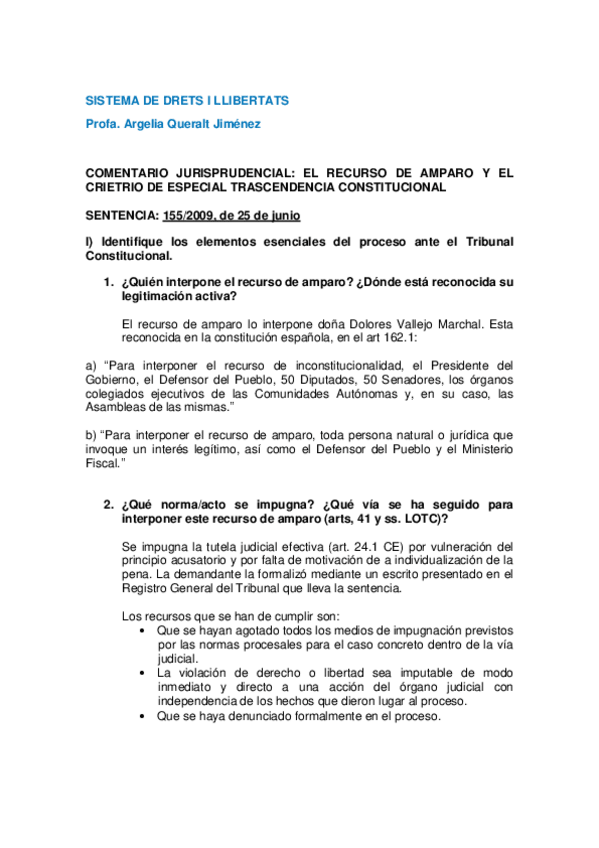 SISTEMA DE DRETS I LLIBERTATS

Profa. Argelia Queralt Jiménez

COMENTARIO JURISPRUDENCIAL: EL RECURSO DE AMPARO Y EL CRIETRIO DE ESPECIAL TRASCENDENCIA CONSTITUCIONAL

SENTENCIA: 155/2009, de 25 de junio

I) Identifique los elementos esenciales del proceso ante el Tribunal Constitucional.

1. ¿Quién interpone el recurso de amparo? ¿Dónde está reconocida su legitimación activa?

El recurso de amparo lo interpone doña Dolores Vallejo Marchal. Esta reconocida en la constitución española, en el art 162.1:

a) "Para interponer el recurso de inconstitucionalidad, el Presidente del Gobierno, el Defensor del Pueblo, 50 Diputados, 50 Senadores, los órganos colegiados ejecutivos de las Comunidades Autónomas y, en su caso, las Asambleas de las mismas."

b) "Para interponer el recurso de amparo, toda persona natural o jurídica que invoque un interés legítimo, así como el Defensor del Pueblo y el Ministerio Fiscal."

2. ¿Qué norma/acto se impugna? ¿Qué vía se ha seguido para interponer este recurso de amparo (arts, 41 y ss. LOTC)?

Se impugna la tutela judicial efectiva (art. 24.1 CE) por vulneración del principio acusatorio y por falta de motivación de a individualización de la pena. La demandante la formalizó mediante un escrito presentado en el Registro General del Tribunal que lleva la sentencia.

Los recursos que se han de cumplir son:
• Que se hayan agotado todos los medios de impugnación previstos por las normas procesales para el caso concreto dentro de la vía judicial.
• La violación de derecho o libertad sea imputable de modo inmediato y directo a una acción del órgano judicial con independencia de los hechos que dieron lugar al proceso.
• Que se haya denunciado formalmente en el proceso.